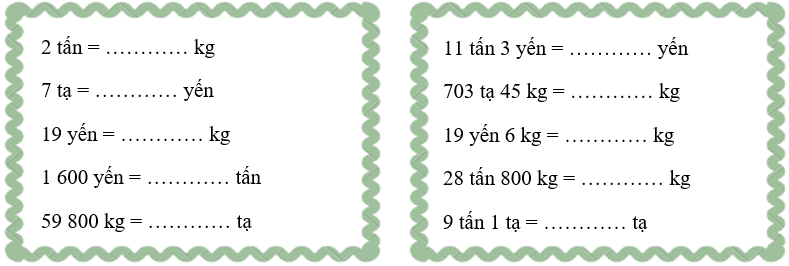 2 tấn = ………… kg

7 tạ = ………… yến

19 yến = ………… kg

1 600 yến = ………… tấn

59 800 kg = ………… tạ

11 tấn 3 yến = ………… yến

703 tạ 45 kg = ………… kg

19 yến 6 kg = ………… kg

28 tấn 800 kg = ………… kg

9 tấn 1 tạ = ………… tạ